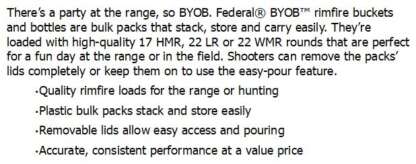 There's a party at the range, so BYOB. Federal® BYOB™ rimfire buckets and bottles are bulk packs that stack, store and carry easily. They're loaded with high-quality 17 HMR, 22 LR or 22 WMR rounds that are perfect for a fun day at the range or in the field. Shooters can remove the packs' lids completely or keep them on to use the easy-pour feature.

·Quality rimfire loads for the range or hunting

·Plastic bulk packs stack and store easily

·Removable lids allow easy access and pouring

·Accurate, consistent performance at a value price